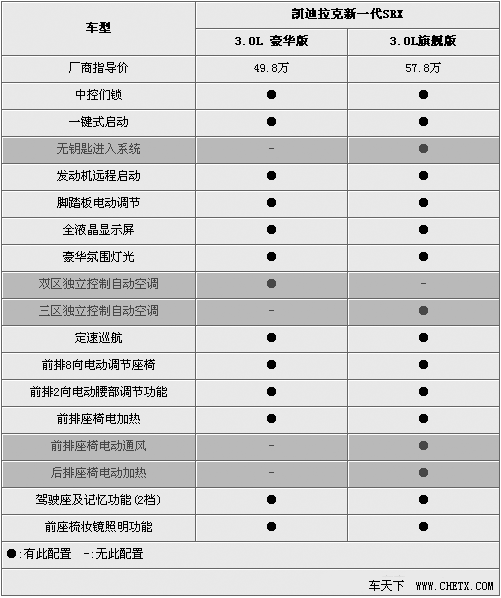 | 车型 | 凯迪拉克新一代SRX | |
|---|---|---|
| | 3.0L 豪华版 | 3.0L旗舰版 |
| 厂商指导价 | 49.8万 | 57.8万 |
| 中控门锁 | ● | ● |
| 一键式启动 | ● | ● |
| 无钥匙进入系统 | - | ● |
| 发动机远程启动 | ● | ● |
| 脚踏板电动调节 | ● | ● |
| 全液晶显示屏 | ● | ● |
| 豪华氛围灯光 | ● | ● |
| 双区独立控制自动空调 | ● | - |
| 三区独立控制自动空调 | - | ● |
| 定速巡航 | ● | ● |
| 前排8向电动调节座椅 | ● | ● |
| 前排2向电动腰部调节功能 | ● | ● |
| 前排座椅电加热 | ● | ● |
| 前排座椅电动通风 | - | ● |
| 后排座椅电动加热 | - | ● |
| 驾驶座及记忆功能(2档) | ● | ● |
| 前座梳妆镜照明功能 | ● | ● |

●:有此配置 -:无此配置

车天下 WWW.CHETX.COM